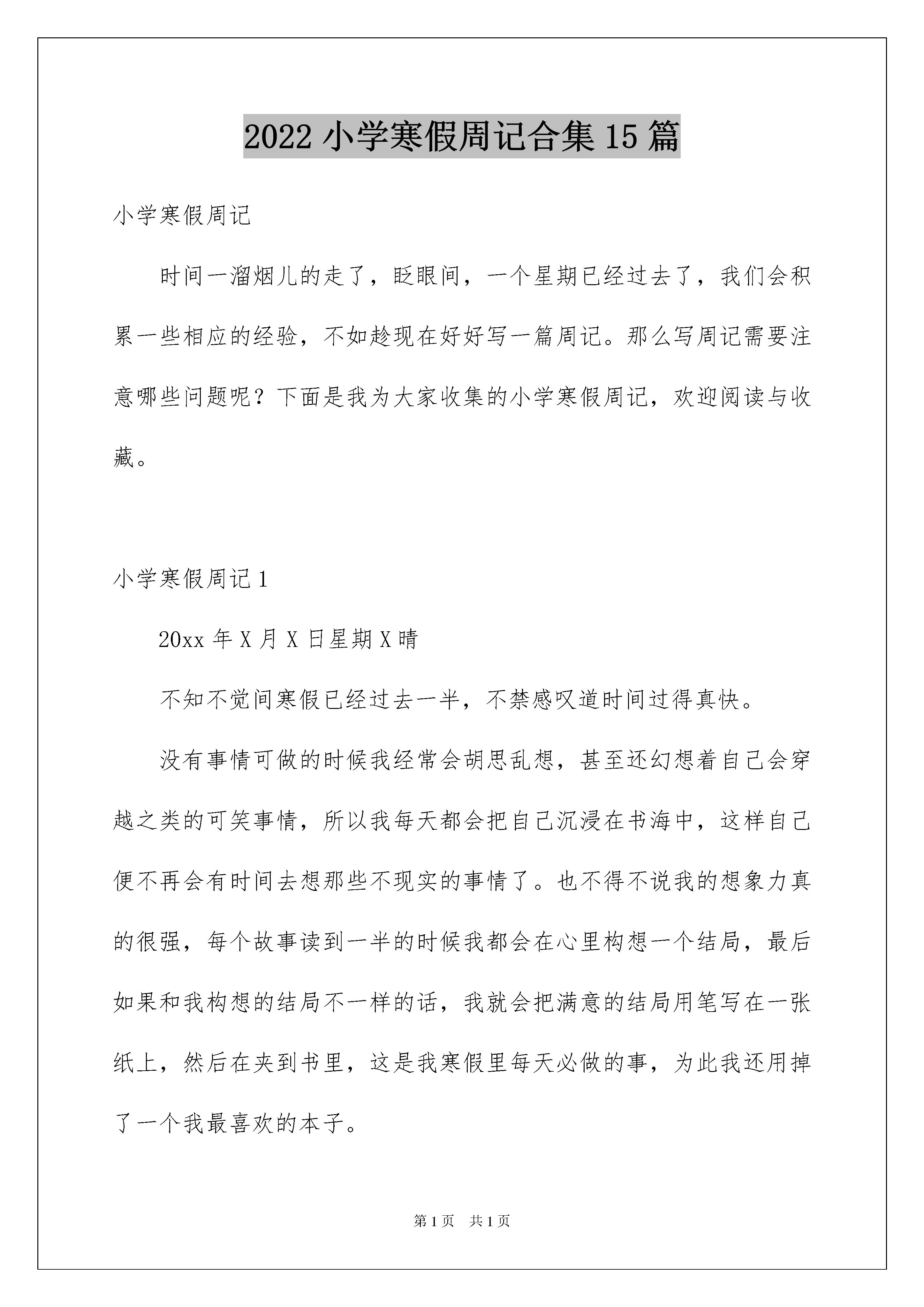 2022 小学寒假周记合集 15 篇

小学寒假周记

时间一溜烟儿的走了，眨眼间，一个星期已经过去了，我们会积累一些相应的经验，不如趁现在好好写一篇周记。那么写周记需要注意哪些问题呢？下面是我为大家收集的小学寒假周记，欢迎阅读与收藏。

小学寒假周记 1

20xx 年 X 月 X 日星期 X 晴

不知不觉间寒假已经过去一半，不禁感叹道时间过得真快。

没有事情可做的时候我经常会胡思乱想，甚至还幻想着自己会穿越之类的可笑事情，所以我每天都会把自己沉浸在书海中，这样自己便不再会有时间去想那些不现实的事情了。也不得不说我的想象力真的很强，每个故事读到一半的时候我都会在心里构想一个结局，最后如果和我构想的结局不一样的话，我就会把满意的结局用笔写在一张纸上，然后在夹到书里，这是我寒假里每天必做的事，为此我还用掉了一个我最喜欢的本子。

第 1 页 共 1 页